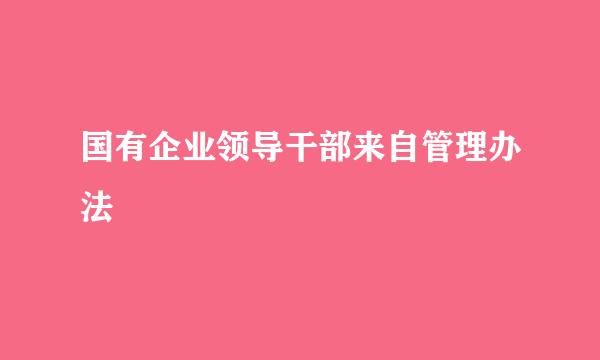 国有企业领导干部来自管理办法